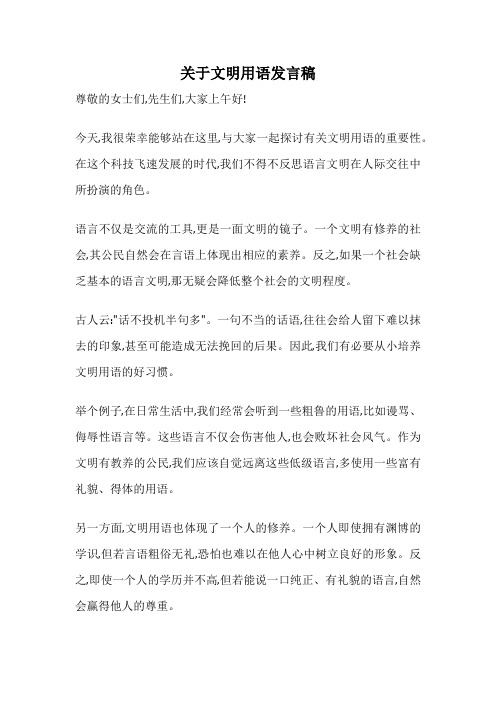 关于文明用语发言稿

尊敬的女士们,先生们,大家上午好!

今天,我很荣幸能够站在这里,与大家一起探讨有关文明用语的重要性。在这个科技飞速发展的时代,我们不得不反思语言文明在人际交往中所扮演的角色。

语言不仅是交流的工具,更是一面文明的镜子。一个文明有修养的社会,其公民自然会在言语上体现出相应的素养。反之,如果一个社会缺乏基本的语言文明,那无疑会降低整个社会的文明程度。

古人云:"话不投机半句多"。一句不当的话语,往往会给人留下难以抹去的印象,甚至可能造成无法挽回的后果。因此,我们有必要从小培养文明用语的好习惯。

举个例子,在日常生活中,我们经常会听到一些粗鲁的用语,比如谩骂、侮辱性语言等。这些语言不仅会伤害他人,也会败坏社会风气。作为文明有教养的公民,我们应该自觉远离这些低级语言,多使用一些富有礼貌、得体的用语。

另一方面,文明用语也体现了一个人的修养。一个人即使拥有渊博的学识,但若言语粗俗无礼,恐怕也难以在他人心中树立良好的形象。反之,即使一个人的学历并不高,但若能说一口纯正、有礼貌的语言,自然会赢得他人的尊重。